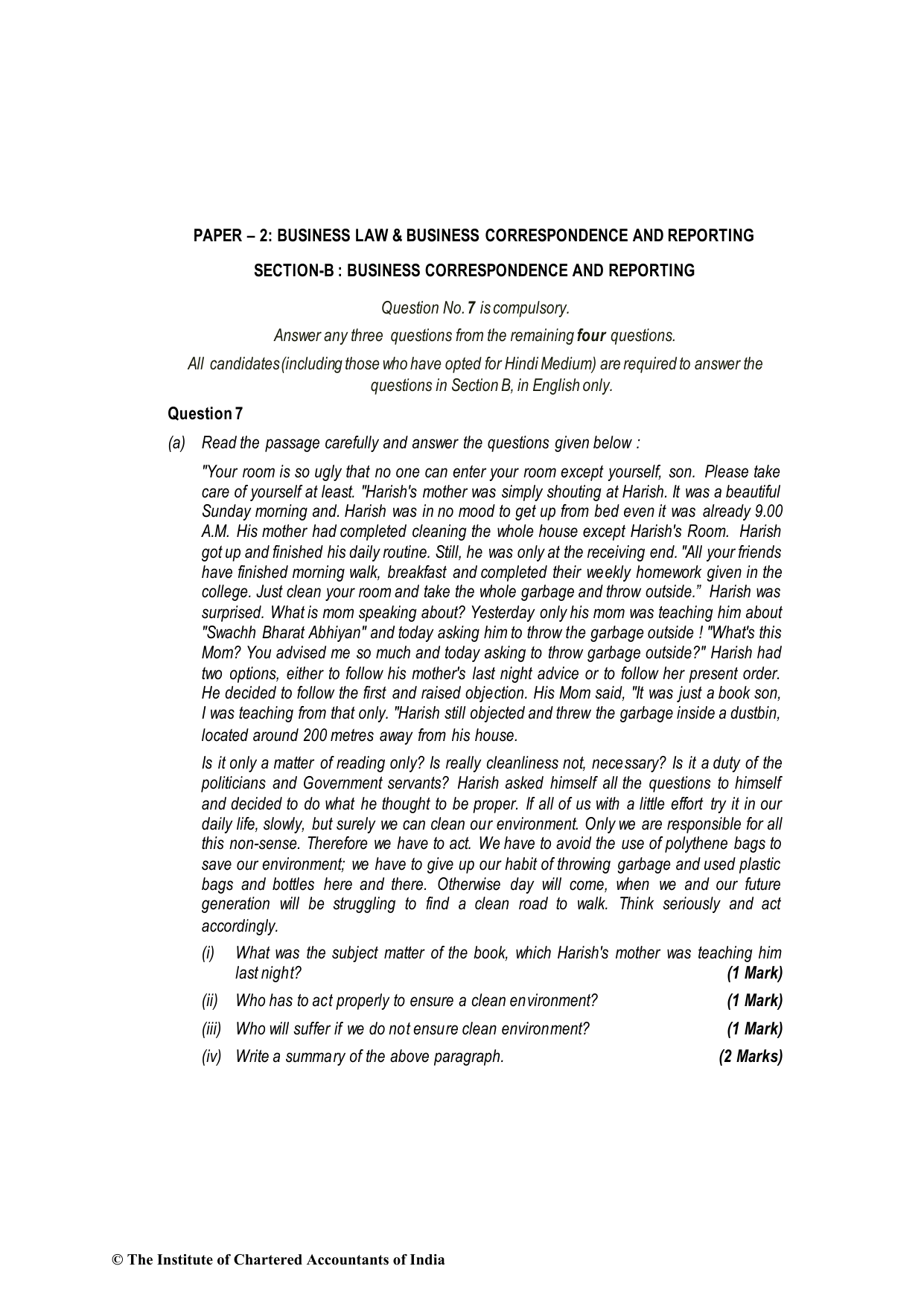 PAPER – 2: BUSINESS LAW & BUSINESS CORRESPONDENCE AND REPORTING

SECTION-B : BUSINESS CORRESPONDENCE AND REPORTING

Question No. 7 is compulsory.

Answer any three questions from the remaining four questions.

All candidates (including those who have opted for Hindi Medium) are required to answer the questions in Section B, in English only.

Question 7

(a) Read the passage carefully and answer the questions given below :

"Your room is so ugly that no one can enter your room except yourself, son. Please take care of yourself at least. "Harish's mother was simply shouting at Harish. It was a beautiful Sunday morning and. Harish was in no mood to get up from bed even it was already 9.00 A.M. His mother had completed cleaning the whole house except Harish's Room. Harish got up and finished his daily routine. Still, he was only at the receiving end. "All your friends have finished morning walk, breakfast and completed their weekly homework given in the college. Just clean your room and take the whole garbage and throw outside." Harish was surprised. What is mom speaking about? Yesterday only his mom was teaching him about "Swachh Bharat Abhiyan" and today asking him to throw the garbage outside ! "What's this Mom? You advised me so much and today asking to throw garbage outside?" Harish had two options, either to follow his mother's last night advice or to follow her present order. He decided to follow the first and raised objection. His Mom said, "It was just a book son, I was teaching from that only. "Harish still objected and threw the garbage inside a dustbin, located around 200 metres away from his house.

Is it only a matter of reading only? Is really cleanliness not, necessary? Is it a duty of the politicians and Government servants? Harish asked himself all the questions to himself and decided to do what he thought to be proper. If all of us with a little effort try it in our daily life, slowly, but surely we can clean our environment. Only we are responsible for all this non-sense. Therefore we have to act. We have to avoid the use of polythene bags to save our environment; we have to give up our habit of throwing garbage and used plastic bags and bottles here and there. Otherwise day will come, when we and our future generation will be struggling to find a clean road to walk. Think seriously and act accordingly.

(i) What was the subject matter of the book, which Harish's mother was teaching him last night? (1 Mark)

(ii) Who has to act properly to ensure a clean environment? (1 Mark)

(iii) Who will suffer if we do not ensure clean environment? (1 Mark)

(iv) Write a summary of the above paragraph. (2 Marks)

© The Institute of Chartered Accountants of India